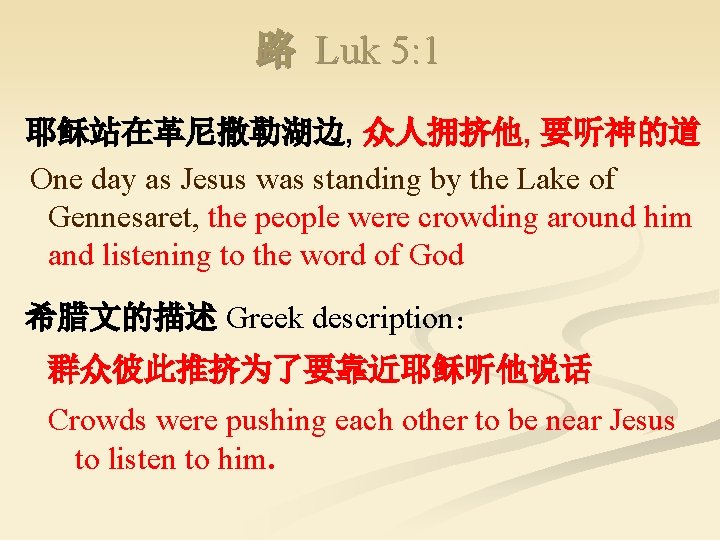 路 Luk 5:1

耶稣站在革尼撒勒湖边, 众人拥挤他, 要听神的道

One day as Jesus was standing by the Lake of Gennesaret, the people were crowding around him and listening to the word of God

希腊文的描述 Greek description：

群众彼此推挤为了要靠近耶稣听他说话

Crowds were pushing each other to be near Jesus to listen to him.